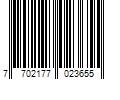 7 702177 023655